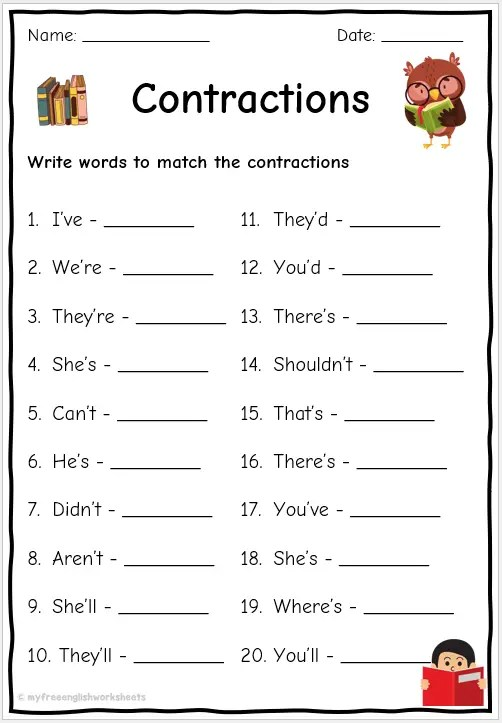 Name: ____ Date: ____

Contractions

Write words to match the contractions

1. I've - ____

2. We're - ____

3. They're - ____

4. She's - ____

5. Can't - ____

6. He's - ____

7. Didn't - ____

8. Aren't - ____

9. She'll - ____

10. They'll - ____

11. They'd - ____

12. You'd - ____

13. There's - ____

14. Shouldn't - ____

15. That's - ____

16. There's - ____

17. You've - ____

18. She's - ____

19. Where's - ____

20. You'll - ____

© myfreeenglishworksheets